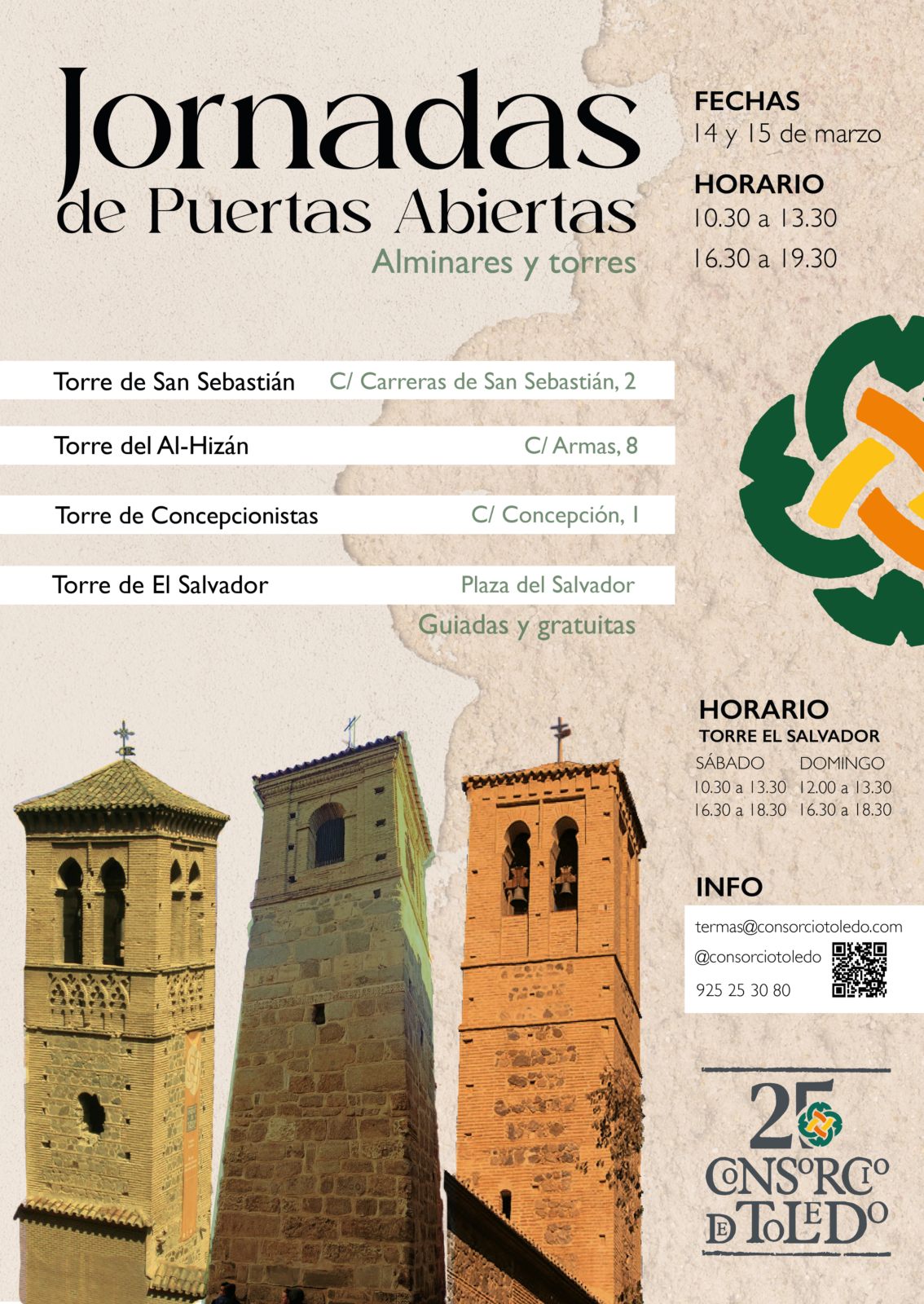 Jornadas
de Puertas Abiertas
Alminares y torres

FECHAS
14 y 15 de marzo

HORARIO
10.30 a 13.30
16.30 a 19.30

| Torre de San Sebastián | C/ Carreras de San Sebastián, 2 |
|---|---|
| Torre del Al-Hizán | C/ Armas, 8 |
| Torre de Concepcionistas | C/ Concepción, 1 |
| Torre de El Salvador | Plaza del Salvador |

Guiadas y gratuitas

HORARIO
TORRE EL SALVADOR

| SÁBADO | DOMINGO |
|---|---|
| 10.30 a 13.30 | 12.00 a 13.30 |
| 16.30 a 18.30 | 16.30 a 18.30 |

INFO
termas@consorciotoledo.com
@consorciotoledo
925 25 30 80

25
CONSORCIO DE TOLEDO